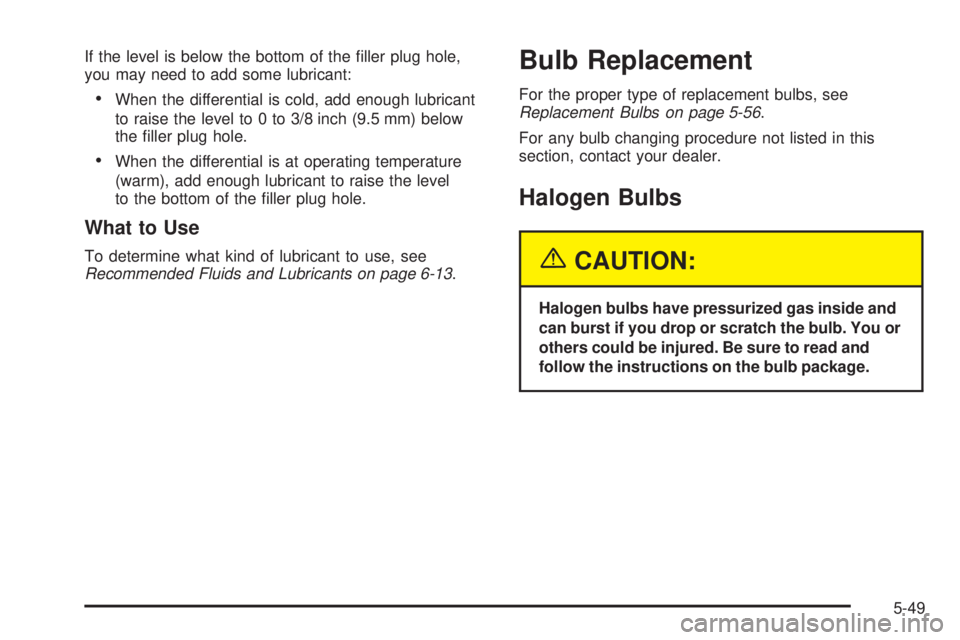 If the level is below the bottom of the filler plug hole, you may need to add some lubricant:

• When the differential is cold, add enough lubricant to raise the level to 0 to 3/8 inch (9.5 mm) below the filler plug hole.

• When the differential is at operating temperature (warm), add enough lubricant to raise the level to the bottom of the filler plug hole.

What to Use

To determine what kind of lubricant to use, see Recommended Fluids and Lubricants on page 6-13.

Bulb Replacement

For the proper type of replacement bulbs, see Replacement Bulbs on page 5-56.

For any bulb changing procedure not listed in this section, contact your dealer.

Halogen Bulbs

CAUTION:

Halogen bulbs have pressurized gas inside and can burst if you drop or scratch the bulb. You or others could be injured. Be sure to read and follow the instructions on the bulb package.

5-49

carmanualsonline.info